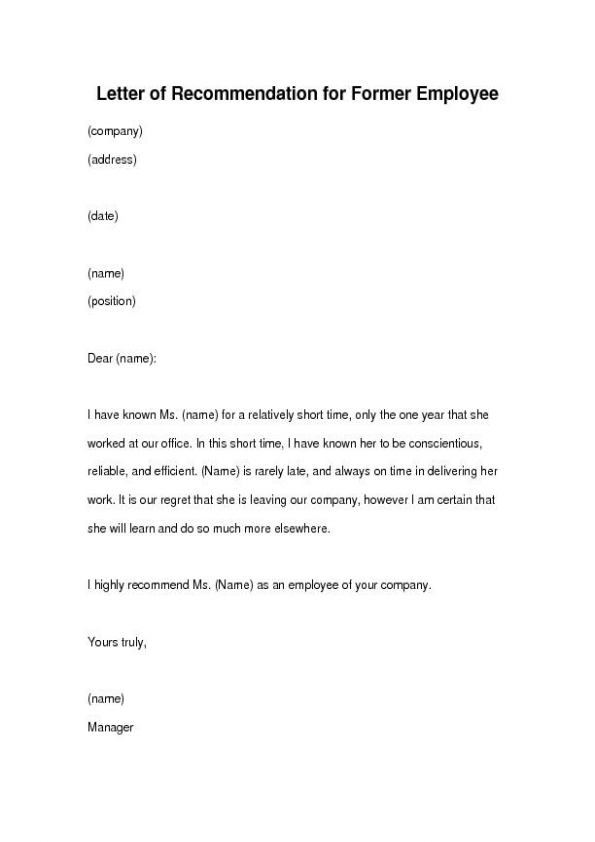 Letter of Recommendation for Former Employee

(company)
(address)

(date)

(name)
(position)

Dear (name):

I have known Ms. (name) for a relatively short time, only the one year that she worked at our office. In this short time, I have known her to be conscientious, reliable, and efficient. (Name) is rarely late, and always on time in delivering her work. It is our regret that she is leaving our company, however I am certain that she will learn and do so much more elsewhere.

I highly recommend Ms. (Name) as an employee of your company.

Yours truly,

(name)
Manager